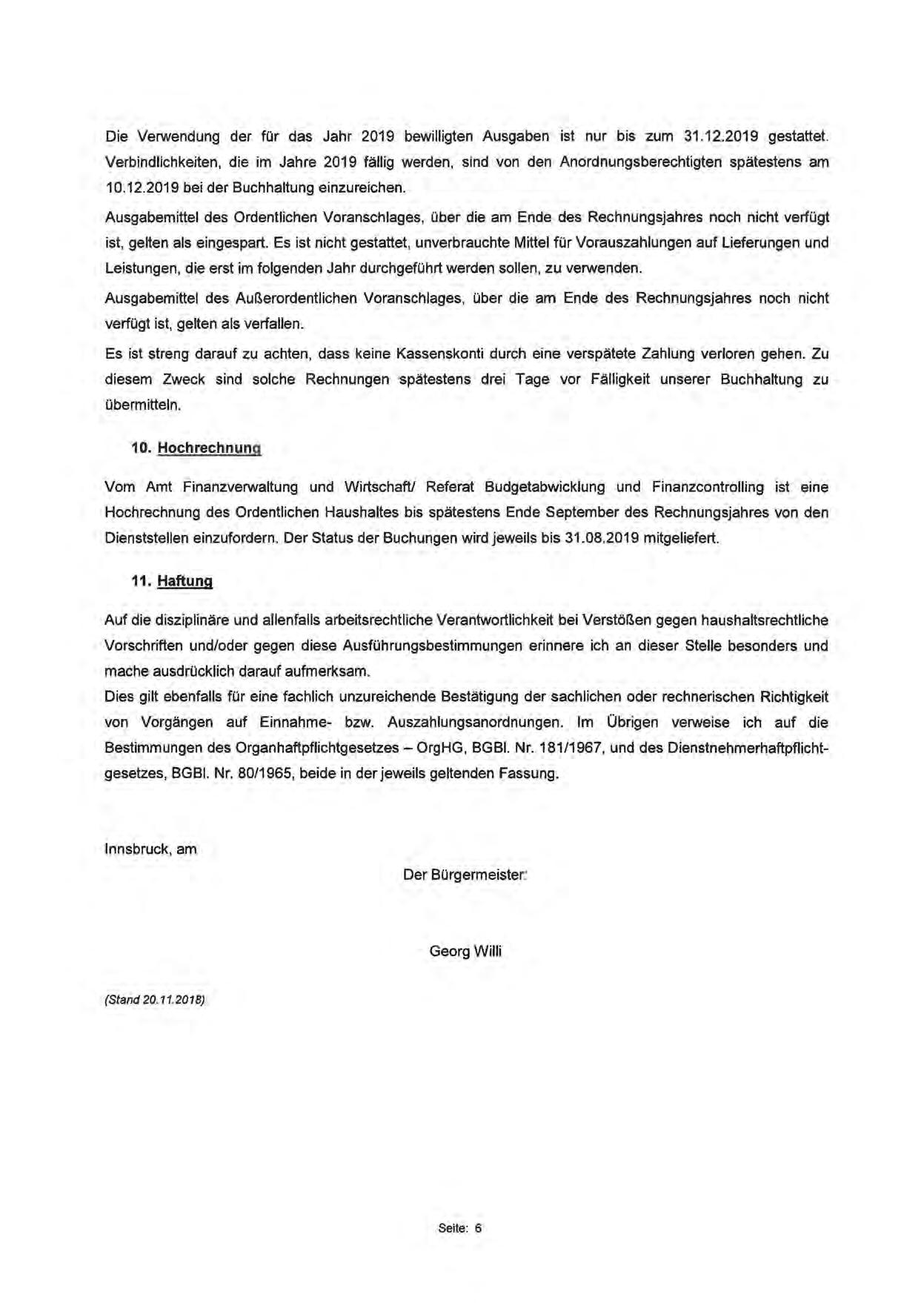 Die Verwendung der für das Jahr 2019 bewilligten Ausgaben ist nur bis zum 31.12.2019 gestattet. Verbindlichkeiten, die im Jahre 2019 fällig werden, sind von den Anordnungsberechtigten spätestens am 10.12.2019 bei der Buchhaltung einzureichen.

Ausgabemittel des Ordentlichen Voranschlages, über die am Ende des Rechnungsjahres noch nicht verfügt ist, gelten als eingespart. Es ist nicht gestattet, unverbrauchte Mittel für Vorauszahlungen auf Lieferungen und Leistungen, die erst im folgenden Jahr durchgeführt werden sollen, zu verwenden.

Ausgabemittel des Außerordentlichen Voranschlages, über die am Ende des Rechnungsjahres noch nicht verfügt ist, gelten als verfallen.

Es ist streng darauf zu achten, dass keine Kassenskonti durch eine verspätete Zahlung verloren gehen. Zu diesem Zweck sind solche Rechnungen spätestens drei Tage vor Fälligkeit unserer Buchhaltung zu übermitteln.

10. Hochrechnung

Vom Amt Finanzverwaltung und Wirtschaft/ Referat Budgetabwicklung und Finanzcontrolling ist eine Hochrechnung des Ordentlichen Haushaltes bis spätestens Ende September des Rechnungsjahres von den Dienststellen einzufordern. Der Status der Buchungen wird jeweils bis 31.08.2019 mitgeliefert.

11. Haftung

Auf die disziplinäre und allenfalls arbeitsrechtliche Verantwortlichkeit bei Verstößen gegen haushaltsrechtliche Vorschriften und/oder gegen diese Ausführungsbestimmungen erinnere ich an dieser Stelle besonders und mache ausdrücklich darauf aufmerksam.
Dies gilt ebenfalls für eine fachlich unzureichende Bestätigung der sachlichen oder rechnerischen Richtigkeit von Vorgängen auf Einnahme- bzw. Auszahlungsanordnungen. Im Übrigen verweise ich auf die Bestimmungen des Organhaftpflichtgesetzes – OrgHG, BGBl. Nr. 181/1967, und des Dienstnehmerhaftpflichtgesetzes, BGBl. Nr. 80/1965, beide in der jeweils geltenden Fassung.

Innsbruck, am

Der Bürgermeister:

Georg Willi

(Stand 20.11.2018)

Seite: 6